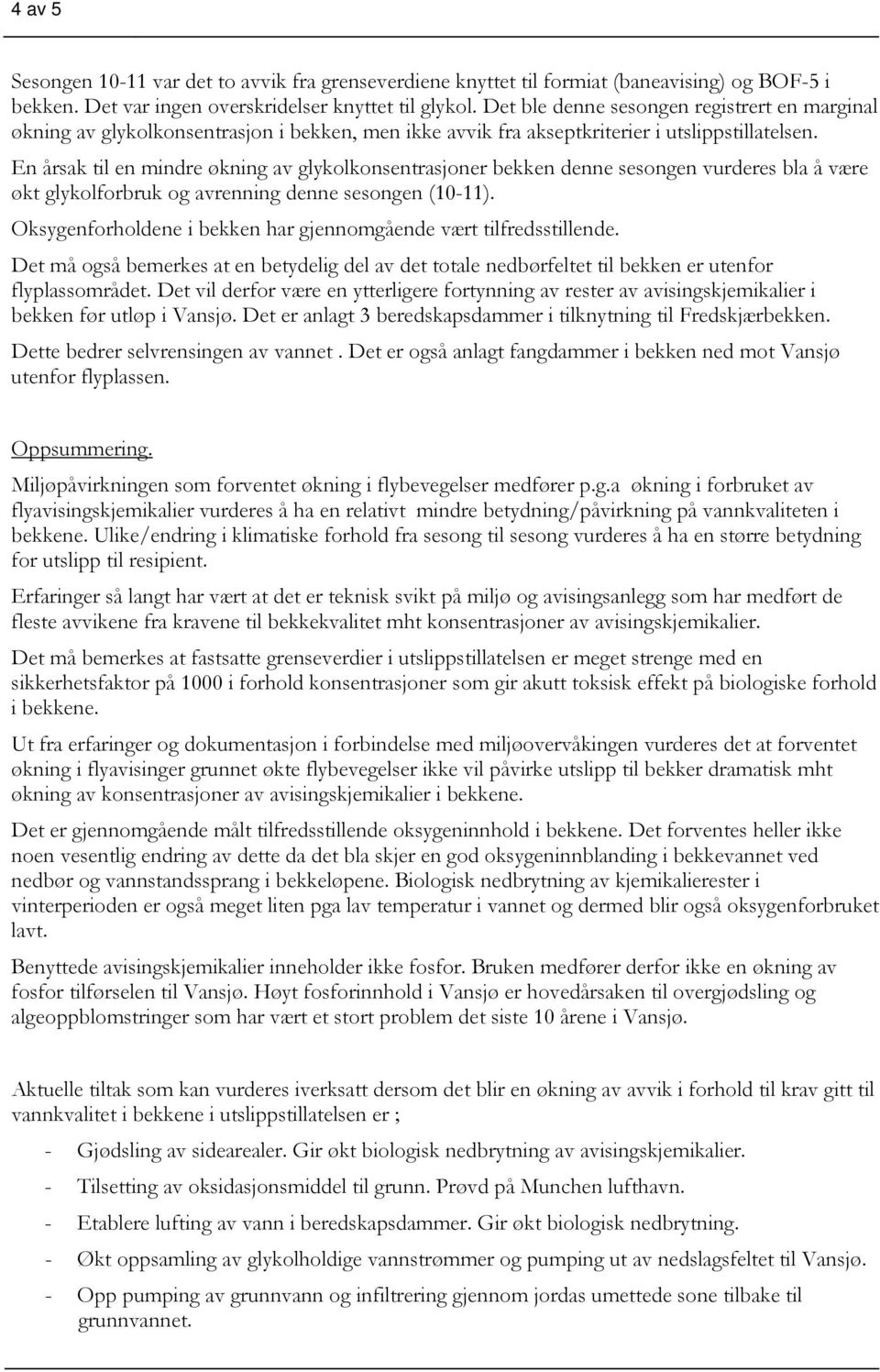 4 av 5

Sesongen 10-11 var det to avvik fra grenseverdiene knyttet til formiat (baneavising) og BOF-5 i bekken. Det var ingen overskridelser knyttet til glykol. Det ble denne sesongen registrert en marginal økning av glykolkonsentrasjon i bekken, men ikke avvik fra akseptkriterier i utslippstillatelsen.

En årsak til en mindre økning av glykolkonsentrasjoner bekken denne sesongen vurderes bla å være økt glykolforbruk og avrenning denne sesongen (10-11).

Oksygenforholdene i bekken har gjennomgående vært tilfredsstillende.

Det må også bemerkes at en betydelig del av det totale nedbørfeltet til bekken er utenfor flyplassområdet. Det vil derfor være en ytterligere fortynning av rester av avisingskjemikalier i bekken før utløp i Vansjø. Det er anlagt 3 beredskapsdammer i tilknytning til Fredskjærbekken.

Dette bedrer selvrensingen av vannet . Det er også anlagt fangdammer i bekken ned mot Vansjø utenfor flyplassen.

Oppsummering.

Miljøpåvirkningen som forventet økning i flybevegelser medfører p.g.a økning i forbruket av flyavisingskjemikalier vurderes å ha en relativt mindre betydning/påvirkning på vannkvaliteten i bekkene. Ulike/endring i klimatiske forhold fra sesong til sesong vurderes å ha en større betydning for utslipp til resipient.

Erfaringer så langt har vært at det er teknisk svikt på miljø og avisingsanlegg som har medført de fleste avvikene fra kravene til bekkekvalitet mht konsentrasjoner av avisingskjemikalier.

Det må bemerkes at fastsatte grenseverdier i utslippstillatelsen er meget strenge med en sikkerhetsfaktor på 1000 i forhold konsentrasjoner som gir akutt toksisk effekt på biologiske forhold i bekkene.

Ut fra erfaringer og dokumentasjon i forbindelse med miljøovervåkingen vurderes det at forventet økning i flyavisinger grunnet økte flybevegelser ikke vil påvirke utslipp til bekker dramatisk mht økning av konsentrasjoner av avisingskjemikalier i bekkene.

Det er gjennomgående målt tilfredsstillende oksygeninnhold i bekkene. Det forventes heller ikke noen vesentlig endring av dette da det bla skjer en god oksygeninnblanding i bekkevannet ved nedbør og vannstandssprang i bekkeløpene. Biologisk nedbrytning av kjemikalierester i vinterperioden er også meget liten pga lav temperatur i vannet og dermed blir også oksygenforbruket lavt.

Benyttede avisingskjemikalier inneholder ikke fosfor. Bruken medfører derfor ikke en økning av fosfor tilførselen til Vansjø. Høyt fosforinnhold i Vansjø er hovedårsaken til overgjødsling og algeoppblomstringer som har vært et stort problem det siste 10 årene i Vansjø.

Aktuelle tiltak som kan vurderes iverksatt dersom det blir en økning av avvik i forhold til krav gitt til vannkvalitet i bekkene i utslippstillatelsen er ;

- Gjødsling av sidearealer. Gir økt biologisk nedbrytning av avisingskjemikalier.
- Tilsetting av oksidasjonsmiddel til grunn. Prøvd på Munchen lufthavn.
- Etablere lufting av vann i beredskapsdammer. Gir økt biologisk nedbrytning.
- Økt oppsamling av glykolholdige vannstrømmer og pumping ut av nedslagsfeltet til Vansjø.
- Opp pumping av grunnvann og infiltrering gjennom jordas umettede sone tilbake til grunnvannet.